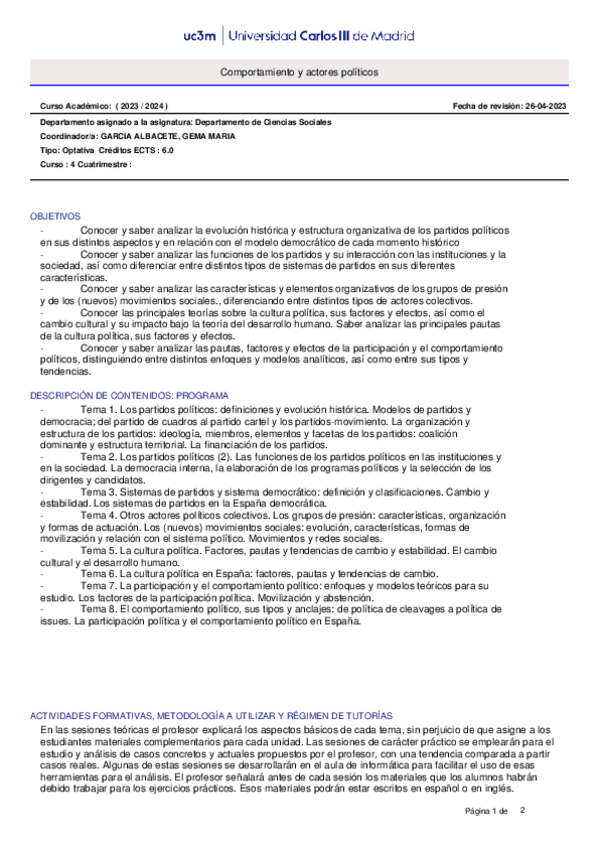 uc3m | Universidad Carlos III de Madrid

Comportamiento y actores políticos

Curso Académico: ( 2023 / 2024 )

Fecha de revisión: 26-04-2023

Departamento asignado a la asignatura: Departamento de Ciencias Sociales
Coordinador/a: GARCIA ALBACETE, GEMA MARIA
Tipo: Optativa Créditos ECTS : 6.0
Curso : 4 Cuatrimestre :

OBJETIVOS
- Conocer y saber analizar la evolución histórica y estructura organizativa de los partidos políticos en sus distintos aspectos y en relación con el modelo democrático de cada momento histórico
- Conocer y saber analizar las funciones de los partidos y su interacción con las instituciones y la sociedad, así como diferenciar entre distintos tipos de sistemas de partidos en sus diferentes características.
- Conocer y saber analizar las características y elementos organizativos de los grupos de presión y de los (nuevos) movimientos sociales., diferenciando entre distintos tipos de actores colectivos.
- Conocer las principales teorías sobre la cultura política, sus factores y efectos, así como el cambio cultural y su impacto bajo la teoría del desarrollo humano. Saber analizar las principales pautas de la cultura política, sus factores y efectos.
- Conocer y saber analizar las pautas, factores y efectos de la participación y el comportamiento políticos, distinguiendo entre distintos enfoques y modelos analíticos, así como entre sus tipos y tendencias.

DESCRIPCIÓN DE CONTENIDOS: PROGRAMA
- Tema 1. Los partidos políticos: definiciones y evolución histórica. Modelos de partidos y democracia; del partido de cuadros al partido cartel y los partidos-movimiento. La organización y estructura de los partidos: ideología, miembros, elementos y facetas de los partidos: coalición dominante y estructura territorial. La financiación de los partidos.
- Tema 2. Los partidos políticos (2). Las funciones de los partidos políticos en las instituciones y en la sociedad. La democracia interna, la elaboración de los programas políticos y la selección de los dirigentes y candidatos.
- Tema 3. Sistemas de partidos y sistema democrático: definición y clasificaciones. Cambio y estabilidad. Los sistemas de partidos en la España democrática.
- Tema 4. Otros actores políticos colectivos. Los grupos de presión: características, organización y formas de actuación. Los (nuevos) movimientos sociales: evolución, características, formas de movilización y relación con el sistema político. Movimientos y redes sociales.
- Tema 5. La cultura política. Factores, pautas y tendencias de cambio y estabilidad. El cambio cultural y el desarrollo humano.
- Tema 6. La cultura política en España: factores, pautas y tendencias de cambio.
- Tema 7. La participación y el comportamiento político: enfoques y modelos teóricos para su estudio. Los factores de la participación política. Movilización y abstención.
- Tema 8. El comportamiento político, sus tipos y anclajes: de política de cleavages a política de issues. La participación política y el comportamiento político en España.

ACTIVIDADES FORMATIVAS, METODOLOGÍA A UTILIZAR Y RÉGIMEN DE TUTORÍAS
En las sesiones teóricas el profesor explicará los aspectos básicos de cada tema, sin perjuicio de que asigne a los estudiantes materiales complementarios para cada unidad. Las sesiones de carácter práctico se emplearán para el estudio y análisis de casos concretos y actuales propuestos por el profesor, con una tendencia comparada a partir casos reales. Algunas de estas sesiones se desarrollarán en el aula de informática para facilitar el uso de esas herramientas para el análisis. El profesor señalará antes de cada sesión los materiales que los alumnos habrán debido trabajar para los ejercicios prácticos. Esos materiales podrán estar escritos en español o en inglés.

Página 1 de 2